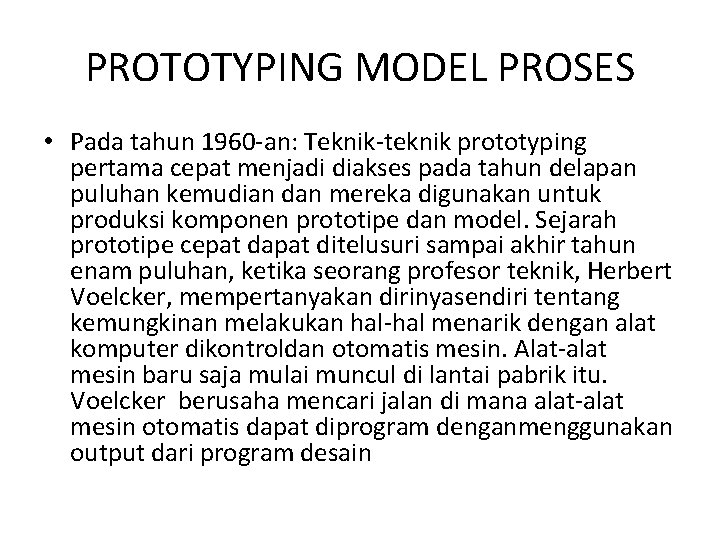 PROTOTYPING MODEL PROSES

• Pada tahun 1960-an: Teknik-teknik prototyping pertama cepat menjadi diakses pada tahun delapan puluhan kemudian dan mereka digunakan untuk produksi komponen prototipe dan model. Sejarah prototipe cepat dapat ditelusuri sampai akhir tahun enam puluhan, ketika seorang profesor teknik, Herbert Voelcker, mempertanyakan dirinyasendiri tentang kemungkinan melakukan hal-hal menarik dengan alat komputer dikontroldan otomatis mesin. Alat-alat mesin baru saja mulai muncul di lantai pabrik itu. Voelcker berusaha mencari jalan di mana alat-alat mesin otomatis dapat diprogram denganmenggunakan output dari program desain